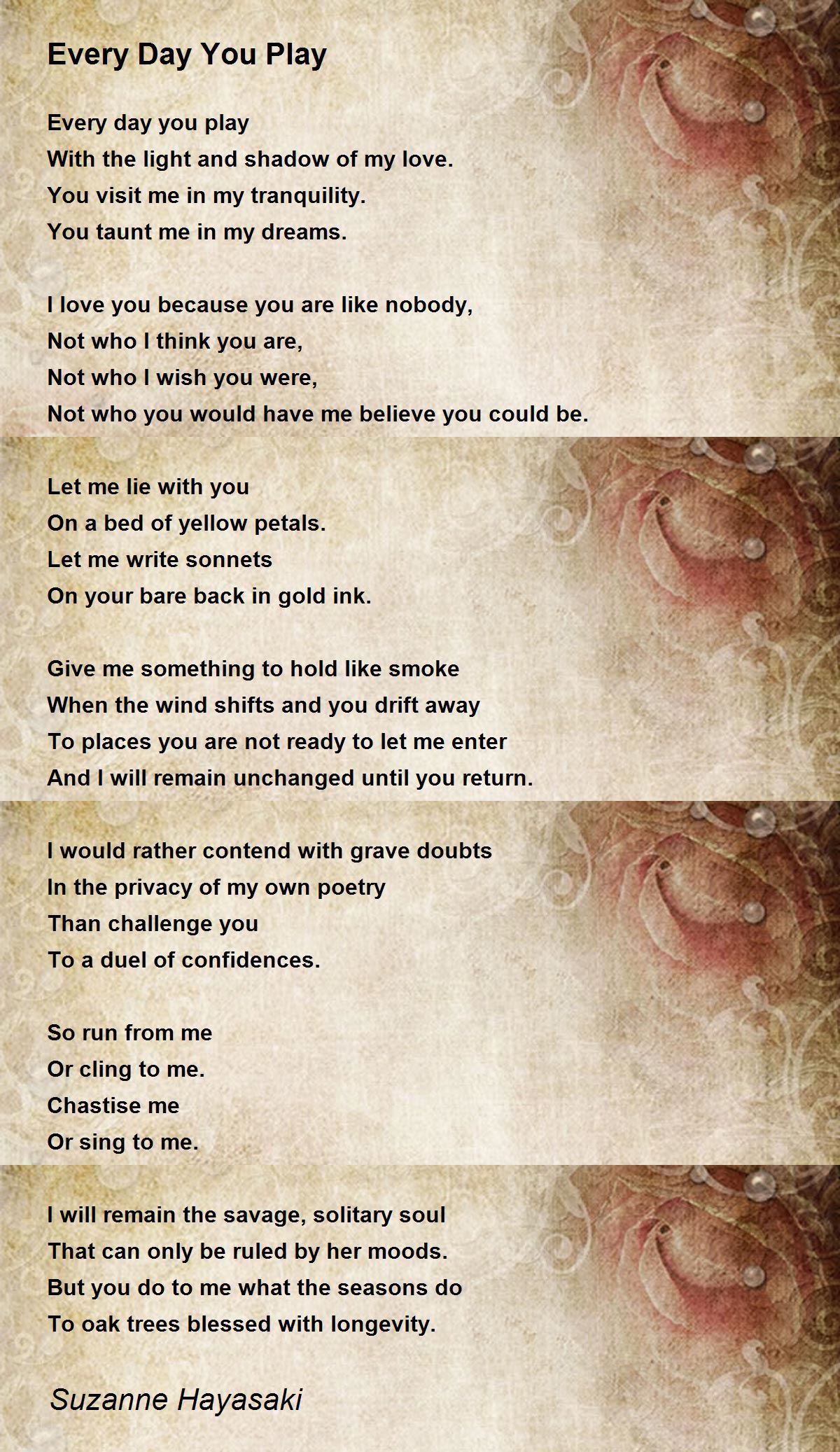 Every Day You Play

Every day you play
With the light and shadow of my love.
You visit me in my tranquility.
You taunt me in my dreams.

I love you because you are like nobody,
Not who I think you are,
Not who I wish you were,
Not who you would have me believe you could be.

Let me lie with you
On a bed of yellow petals.
Let me write sonnets
On your bare back in gold ink.

Give me something to hold like smoke
When the wind shifts and you drift away
To places you are not ready to let me enter
And I will remain unchanged until you return.

I would rather contend with grave doubts
In the privacy of my own poetry
Than challenge you
To a duel of confidences.

So run from me
Or cling to me.
Chastise me
Or sing to me.

I will remain the savage, solitary soul
That can only be ruled by her moods.
But you do to me what the seasons do
To oak trees blessed with longevity.

Suzanne Hayasaki